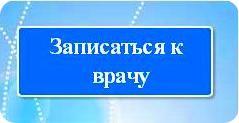 Записаться к врачу